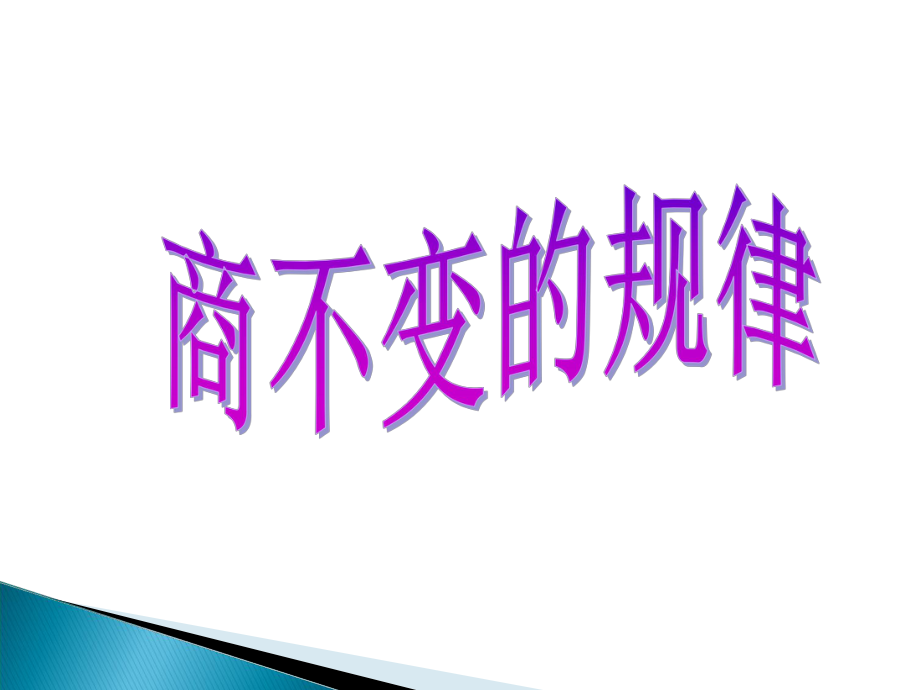 商不变的规律